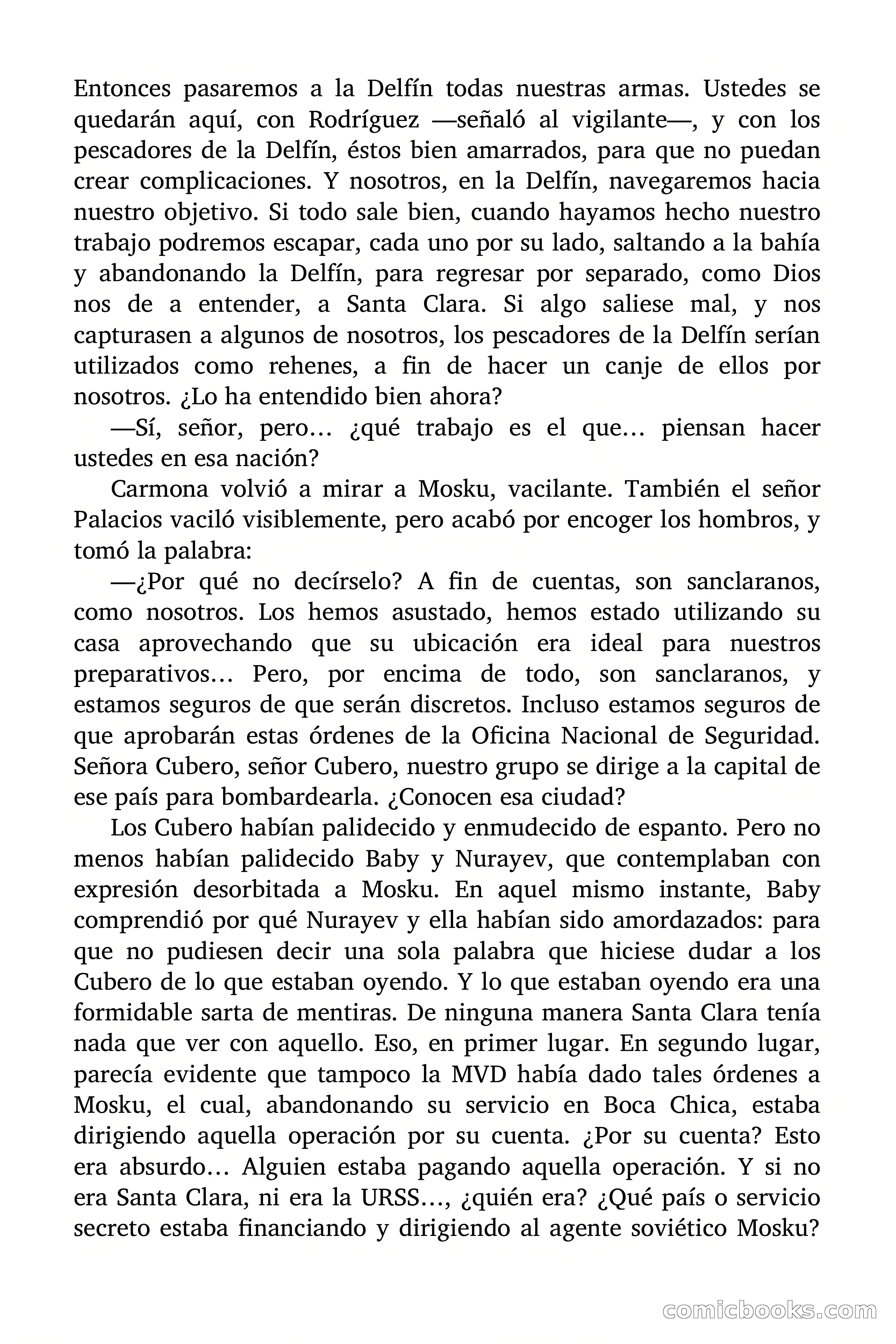 Entonces pasaremos a la Delfín todas nuestras armas. Ustedes se quedarán aquí, con Rodríguez —señaló al vigilante—, y con los pescadores de la Delfín, éstos bien amarrados, para que no puedan crear complicaciones. Y nosotros, en la Delfín, navegaremos hacia nuestro objetivo. Si todo sale bien, cuando hayamos hecho nuestro trabajo podremos escapar, cada uno por su lado, saltando a la bahía y abandonando la Delfín, para regresar por separado, como Dios nos de a entender, a Santa Clara. Si algo saliese mal, y nos capturasen a algunos de nosotros, los pescadores de la Delfín serían utilizados como rehenes, a fin de hacer un canje de ellos por nosotros. ¿Lo ha entendido bien ahora?

—Sí, señor, pero… ¿qué trabajo es el que… piensan hacer ustedes en esa nación?

Carmona volvió a mirar a Mosku, vacilante. También el señor Palacios vaciló visiblemente, pero acabó por encoger los hombros, y tomó la palabra:

—¿Por qué no decírselo? A fin de cuentas, son sanclaranos, como nosotros. Los hemos asustado, hemos estado utilizando su casa aprovechando que su ubicación era ideal para nuestros preparativos… Pero, por encima de todo, son sanclaranos, y estamos seguros de que serán discretos. Incluso estamos seguros de que aprobarán estas órdenes de la Oficina Nacional de Seguridad. Señora Cubero, señor Cubero, nuestro grupo se dirige a la capital de ese país para bombardearla. ¿Conocen esa ciudad?

Los Cubero habían palidecido y enmudecido de espanto. Pero no menos habían palidecido Baby y Nurayev, que contemplaban con expresión desorbitada a Mosku. En aquel mismo instante, Baby comprendió por qué Nurayev y ella habían sido amordazados: para que no pudiesen decir una sola palabra que hiciese dudar a los Cubero de lo que estaban oyendo. Y lo que estaban oyendo era una formidable sarta de mentiras. De ninguna manera Santa Clara tenía nada que ver con aquello. Eso, en primer lugar. En segundo lugar, parecía evidente que tampoco la MVD había dado tales órdenes a Mosku, el cual, abandonando su servicio en Boca Chica, estaba dirigiendo aquella operación por su cuenta. ¿Por su cuenta? Esto era absurdo… Alguien estaba pagando aquella operación. Y si no era Santa Clara, ni era la URSS…, ¿quién era? ¿Qué país o servicio secreto estaba financiando y dirigiendo al agente soviético Mosku?

comicbooks.com